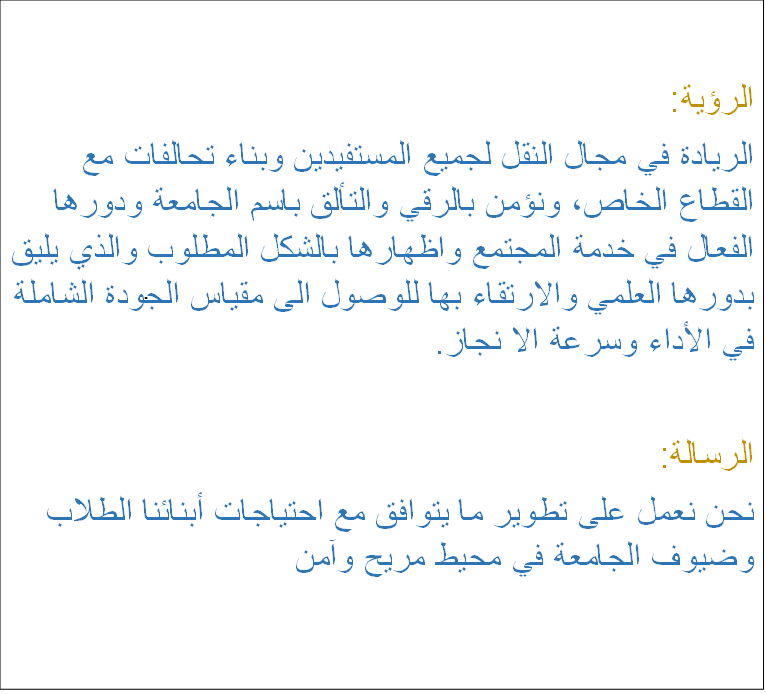 الرؤية:

الريادة في مجال النقل لجميع المستفيدين وبناء تحالفات مع القطاع الخاص، ونؤمن بالرقي والتألق باسم الجامعة ودورها الفعال في خدمة المجتمع واظهارها بالشكل المطلوب والذي يليق بدورها العلمي والارتقاء بها للوصول الى مقياس الجودة الشاملة في الأداء وسرعة الا نجاز.

الرسالة:

نحن نعمل على تطوير ما يتوافق مع احتياجات أبنائنا الطلاب وضيوف الجامعة في محيط مريح وآمن